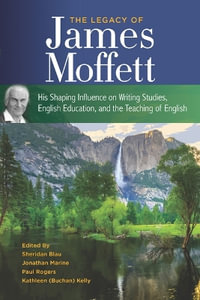 THE LEGACY OF
James Moffett

His Shaping Influence on Writing Studies, English Education, and the Teaching of English

Edited By
Sheridan Blau
Jonathan Marine
Paul Rogers
Kathleen (Buchan) Kelly